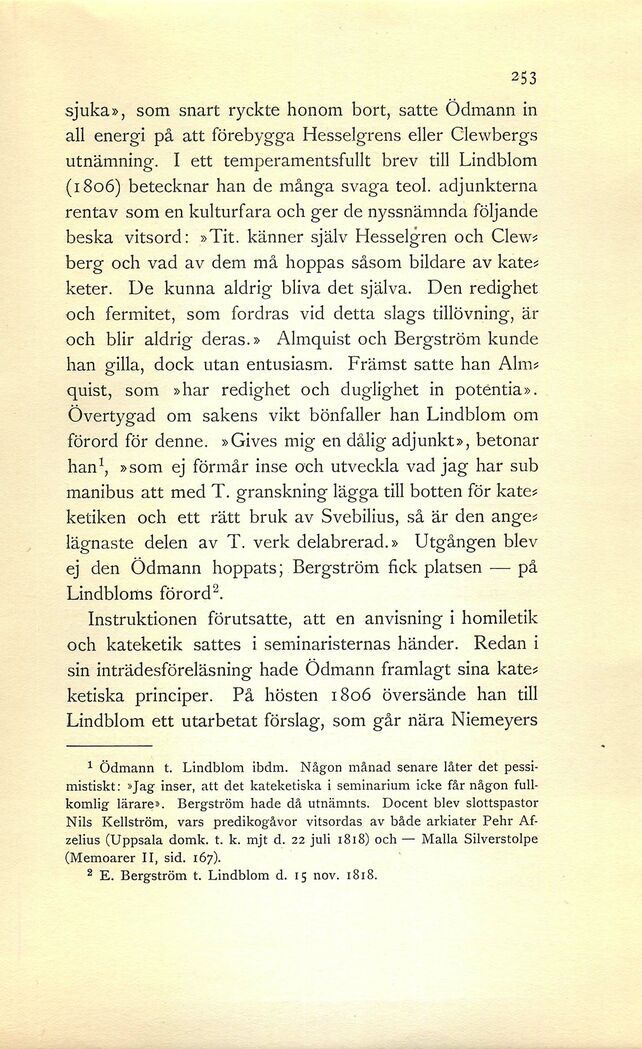 253

sjuka», som snart ryckte honom bort, satte Ödmann in all energi på att förebygga Hesselgrens eller Clewbergs utnämning. I ett temperamentsfullt brev till Lindblom (1806) betecknar han de många svaga teol. adjunkterna rentav som en kulturfara och ger de nyssnämnda följande beska vitsord: »Tit. känner själv Hesselgren och Clewberg och vad av dem må hoppas såsom bildare av kateketer. De kunna aldrig bliva det själva. Den redighet och fermitet, som fordras vid detta slags tillövning, är och blir aldrig deras.» Almquist och Bergström kunde han gilla, dock utan entusiasm. Främst satte han Almquist, som »har redighet och duglighet in potentia». Övertygad om sakens vikt bönfaller han Lindblom om förord för denne. »Gives mig en dålig adjunkt», betonar han$^1$, »som ej förmår inse och utveckla vad jag har sub manibus att med T. granskning lägga till botten för kateketiken och ett rätt bruk av Svebilius, så är den angelägnaste delen av T. verk delabrerad.» Utgången blev ej den Ödmann hoppats; Bergström fick platsen — på Lindbloms förord$^2$.

Instruktionen förutsatte, att en anvisning i homiletik och kateketik sattes i seminaristernas händer. Redan i sin inträdesföreläsning hade Ödmann framlagt sina kateketiska principer. På hösten 1806 översände han till Lindblom ett utarbetat förslag, som går nära Niemeyers

$^1$ Ödmann t. Lindblom ibdm. Någon månad senare låter det pessimistiskt: »Jag inser, att det kateketiska i seminarium icke får någon fullkomlig lärare». Bergström hade då utnämnts. Docent blev slottspastor Nils Kellström, vars predikogåvor vitsordas av både arkiater Pehr Afzelius (Uppsala domk. t. k. mjt d. 22 juli 1818) och — Malla Silverstolpe (Memoarer II, sid. 167).

$^2$ E. Bergström t. Lindblom d. 15 nov. 1818.